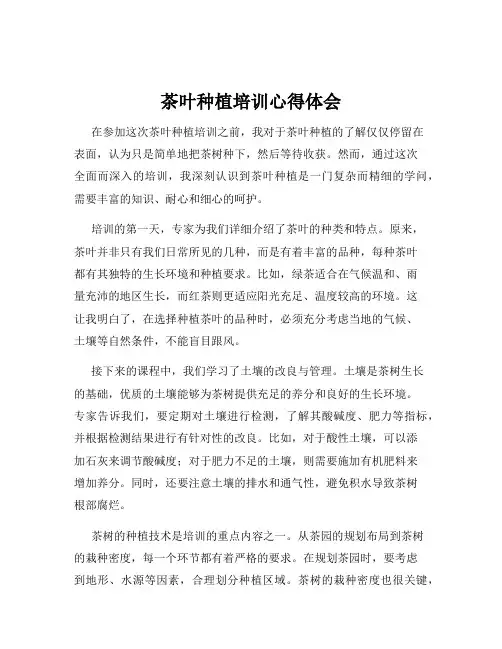 茶叶种植培训心得体会

在参加这次茶叶种植培训之前，我对于茶叶种植的了解仅仅停留在表面，认为只是简单地把茶树种下，然后等待收获。然而，通过这次全面而深入的培训，我深刻认识到茶叶种植是一门复杂而精细的学问，需要丰富的知识、耐心和细心的呵护。

培训的第一天，专家为我们详细介绍了茶叶的种类和特点。原来，茶叶并非只有我们日常所见的几种，而是有着丰富的品种，每种茶叶都有其独特的生长环境和种植要求。比如，绿茶适合在气候温和、雨量充沛的地区生长，而红茶则更适应阳光充足、温度较高的环境。这让我明白了，在选择种植茶叶的品种时，必须充分考虑当地的气候、土壤等自然条件，不能盲目跟风。

接下来的课程中，我们学习了土壤的改良与管理。土壤是茶树生长的基础，优质的土壤能够为茶树提供充足的养分和良好的生长环境。专家告诉我们，要定期对土壤进行检测，了解其酸碱度、肥力等指标，并根据检测结果进行有针对性的改良。比如，对于酸性土壤，可以添加石灰来调节酸碱度；对于肥力不足的土壤，则需要施加有机肥料来增加养分。同时，还要注意土壤的排水和通气性，避免积水导致茶树根部腐烂。

茶树的种植技术是培训的重点内容之一。从茶园的规划布局到茶树的栽种密度，每一个环节都有着严格的要求。在规划茶园时，要考虑到地形、水源等因素，合理划分种植区域。茶树的栽种密度也很关键，